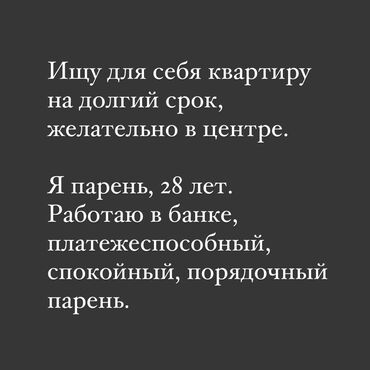 Ищу для себя квартиру на долгий срок, желательно в центре.

Я парень, 28 лет. Работаю в банке, платежеспособный, спокойный, порядочный парень.